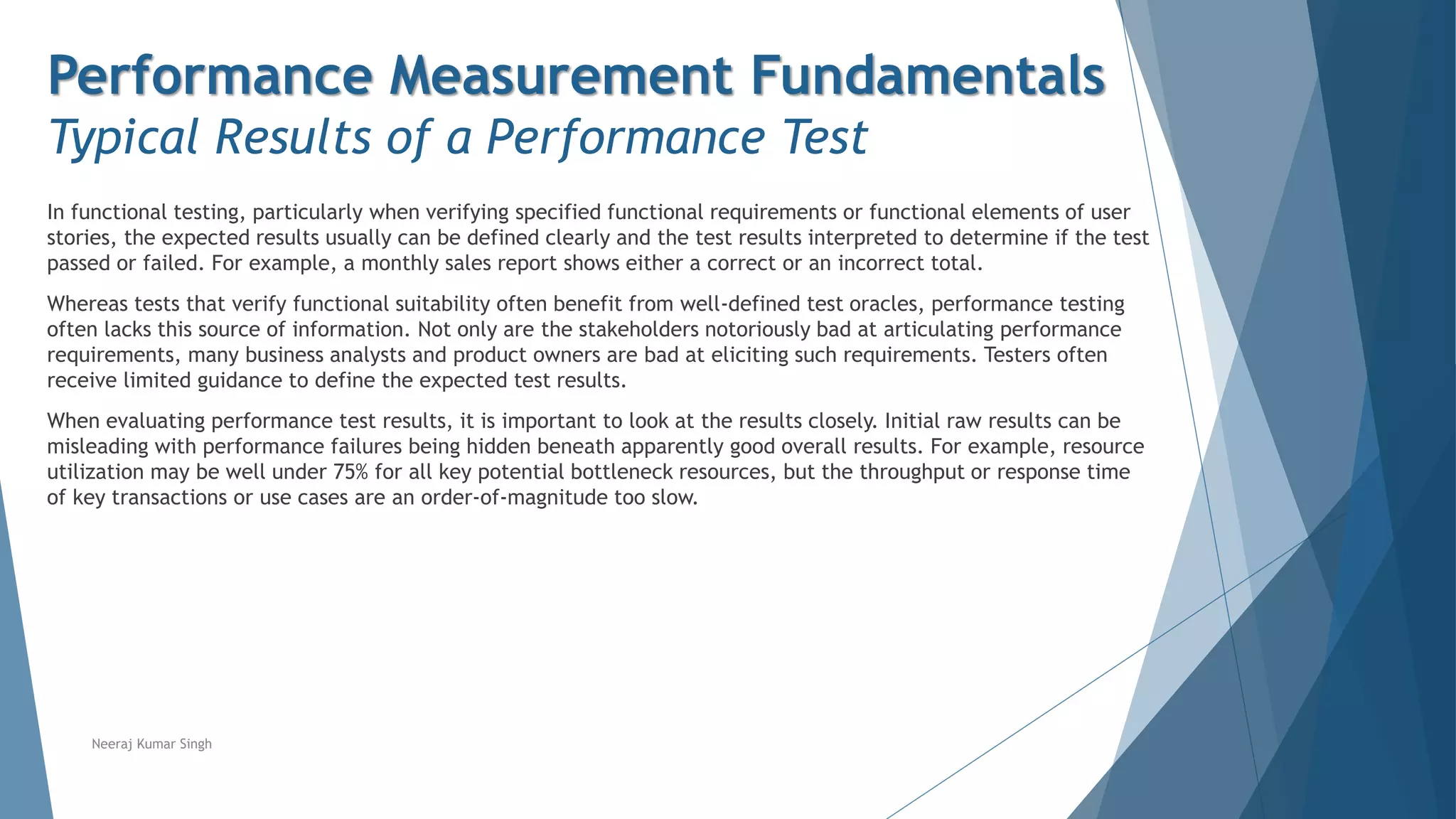 Performance Measurement Fundamentals
Typical Results of a Performance Test

In functional testing, particularly when verifying specified functional requirements or functional elements of user stories, the expected results usually can be defined clearly and the test results interpreted to determine if the test passed or failed. For example, a monthly sales report shows either a correct or an incorrect total.

Whereas tests that verify functional suitability often benefit from well-defined test oracles, performance testing often lacks this source of information. Not only are the stakeholders notoriously bad at articulating performance requirements, many business analysts and product owners are bad at eliciting such requirements. Testers often receive limited guidance to define the expected test results.

When evaluating performance test results, it is important to look at the results closely. Initial raw results can be misleading with performance failures being hidden beneath apparently good overall results. For example, resource utilization may be well under 75% for all key potential bottleneck resources, but the throughput or response time of key transactions or use cases are an order-of-magnitude too slow.

Neeraj Kumar Singh